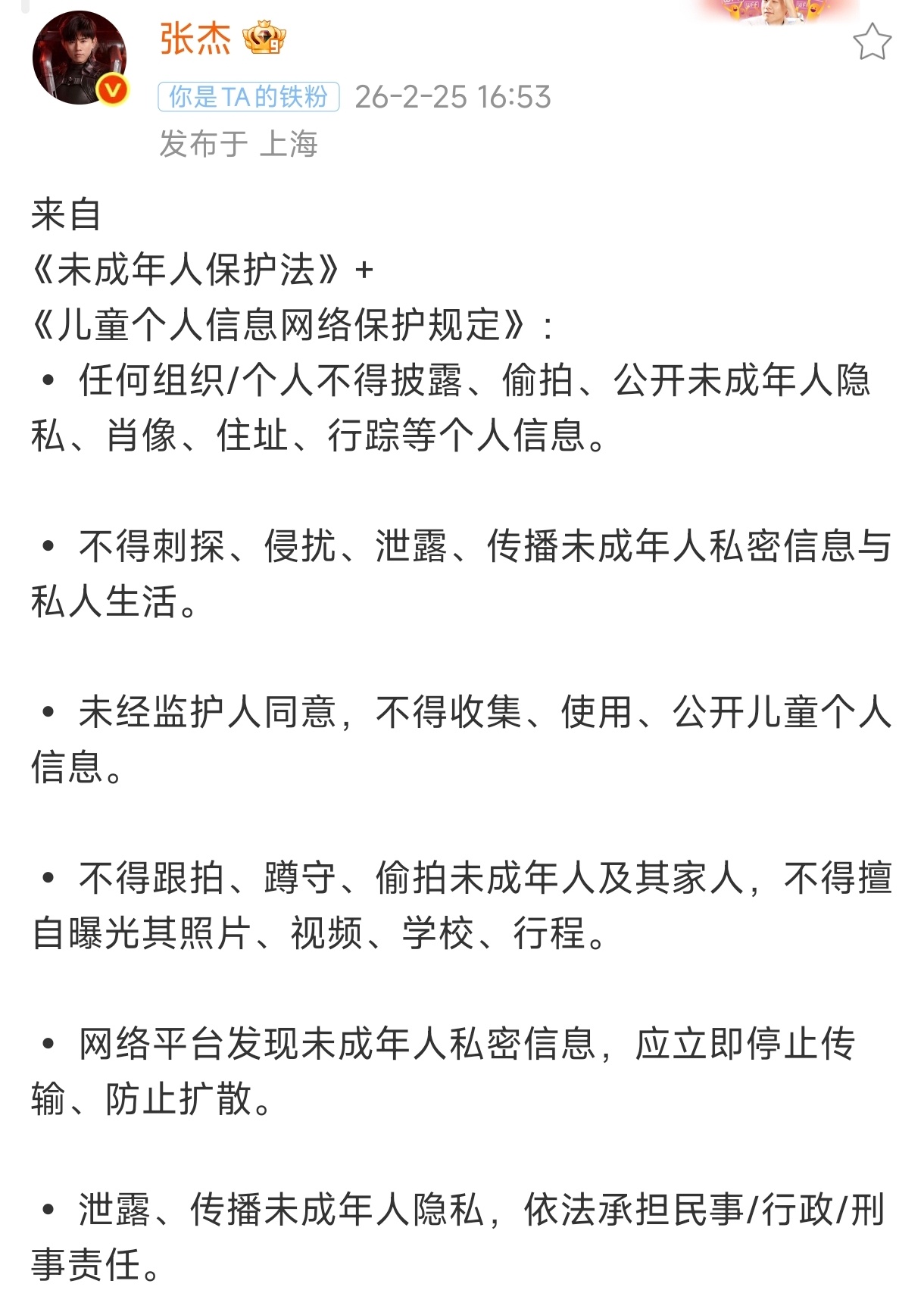 张杰

你是TA的铁粉 26-2-25 16:53
发布于 上海

来自
《未成年人保护法》+
《儿童个人信息网络保护规定》:
• 任何组织/个人不得披露、偷拍、公开未成年人隐私、肖像、住址、行踪等个人信息。

• 不得刺探、侵扰、泄露、传播未成年人私密信息与私人生活。

• 未经监护人同意，不得收集、使用、公开儿童个人信息。

• 不得跟拍、蹲守、偷拍未成年人及其家人，不得擅自曝光其照片、视频、学校、行程。

• 网络平台发现未成年人私密信息，应立即停止传输、防止扩散。

• 泄露、传播未成年人隐私，依法承担民事/行政/刑事责任。